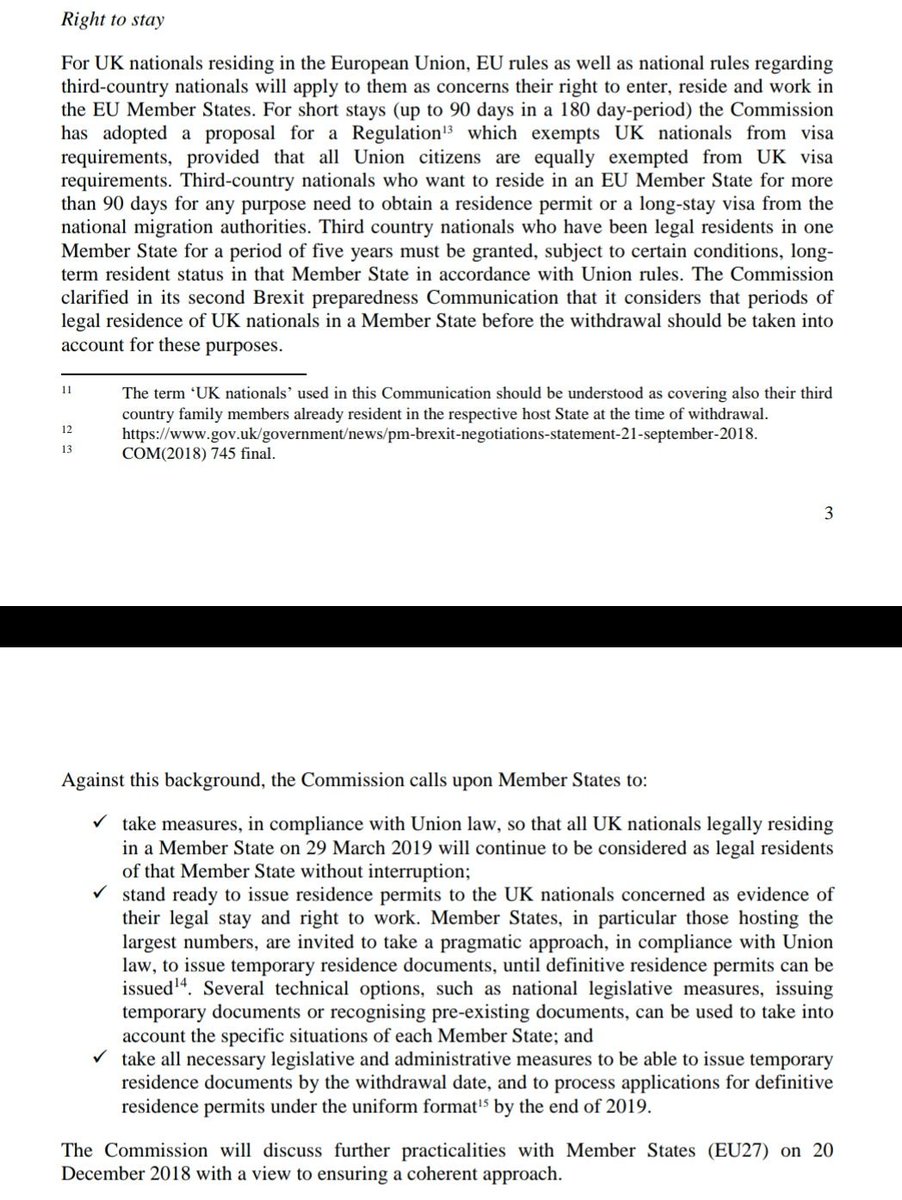 Right to stay

For UK nationals residing in the European Union, EU rules as well as national rules regarding third-country nationals will apply to them as concerns their right to enter, reside and work in the EU Member States. For short stays (up to 90 days in a 180 day-period) the Commission has adopted a proposal for a Regulation$^{13}$ which exempts UK nationals from visa requirements, provided that all Union citizens are equally exempted from UK visa requirements. Third-country nationals who want to reside in an EU Member State for more than 90 days for any purpose need to obtain a residence permit or a long-stay visa from the national migration authorities. Third country nationals who have been legal residents in one Member State for a period of five years must be granted, subject to certain conditions, long-term resident status in that Member State in accordance with Union rules. The Commission clarified in its second Brexit preparedness Communication that it considers that periods of legal residence of UK nationals in a Member State before the withdrawal should be taken into account for these purposes.

11 The term 'UK nationals' used in this Communication should be understood as covering also their third country family members already resident in the respective host State at the time of withdrawal.
12 https://www.gov.uk/government/news/pm-brexit-negotiations-statement-21-september-2018.
13 COM(2018) 745 final.

3

Against this background, the Commission calls upon Member States to:

✓ take measures, in compliance with Union law, so that all UK nationals legally residing in a Member State on 29 March 2019 will continue to be considered as legal residents of that Member State without interruption;
✓ stand ready to issue residence permits to the UK nationals concerned as evidence of their legal stay and right to work. Member States, in particular those hosting the largest numbers, are invited to take a pragmatic approach, in compliance with Union law, to issue temporary residence documents, until definitive residence permits can be issued$^{14}$. Several technical options, such as national legislative measures, issuing temporary documents or recognising pre-existing documents, can be used to take into account the specific situations of each Member State; and
✓ take all necessary legislative and administrative measures to be able to issue temporary residence documents by the withdrawal date, and to process applications for definitive residence permits under the uniform format$^{15}$ by the end of 2019.

The Commission will discuss further practicalities with Member States (EU27) on 20 December 2018 with a view to ensuring a coherent approach.